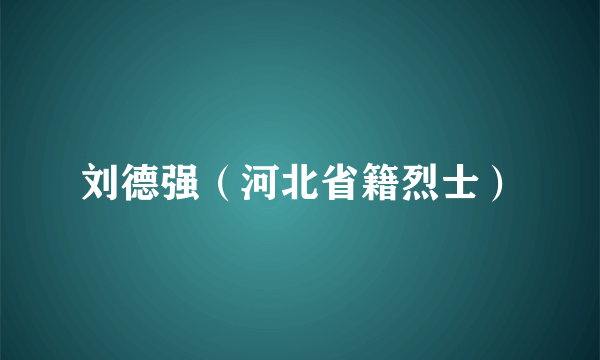 刘德强（河北省籍烈士）